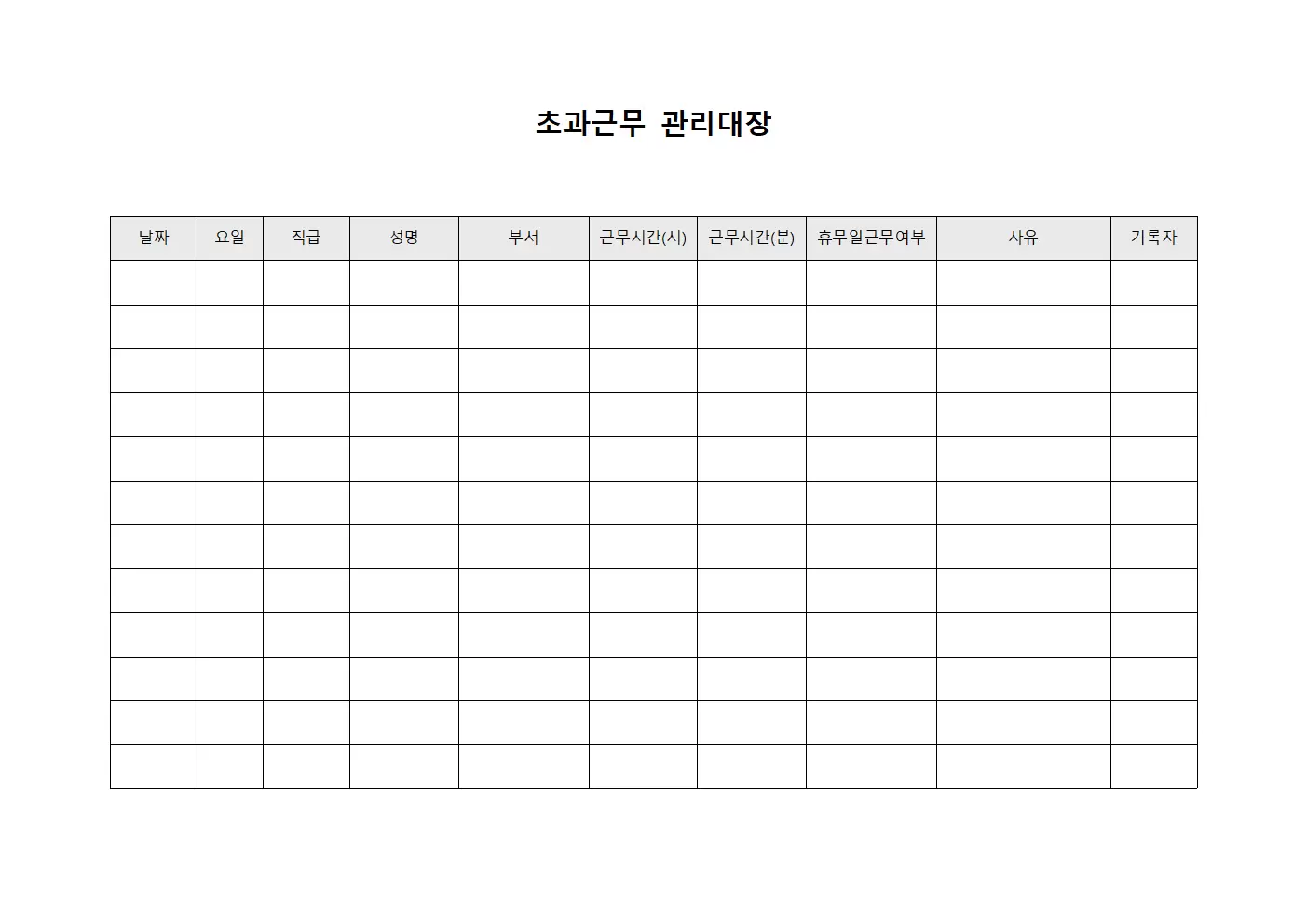 초과근무 관리대장

| 날짜 | 요일 | 직급 | 성명 | 부서 | 근무시간(시) | 근무시간(분) | 휴무일근무여부 | 사유 | 기록자 |
|---|---|---|---|---|---|---|---|---|---|
| | | | | | | | | | |
| | | | | | | | | | |
| | | | | | | | | | |
| | | | | | | | | | |
| | | | | | | | | | |
| | | | | | | | | | |
| | | | | | | | | | |
| | | | | | | | | | |
| | | | | | | | | | |
| | | | | | | | | | |
| | | | | | | | | | |
| | | | | | | | | | |